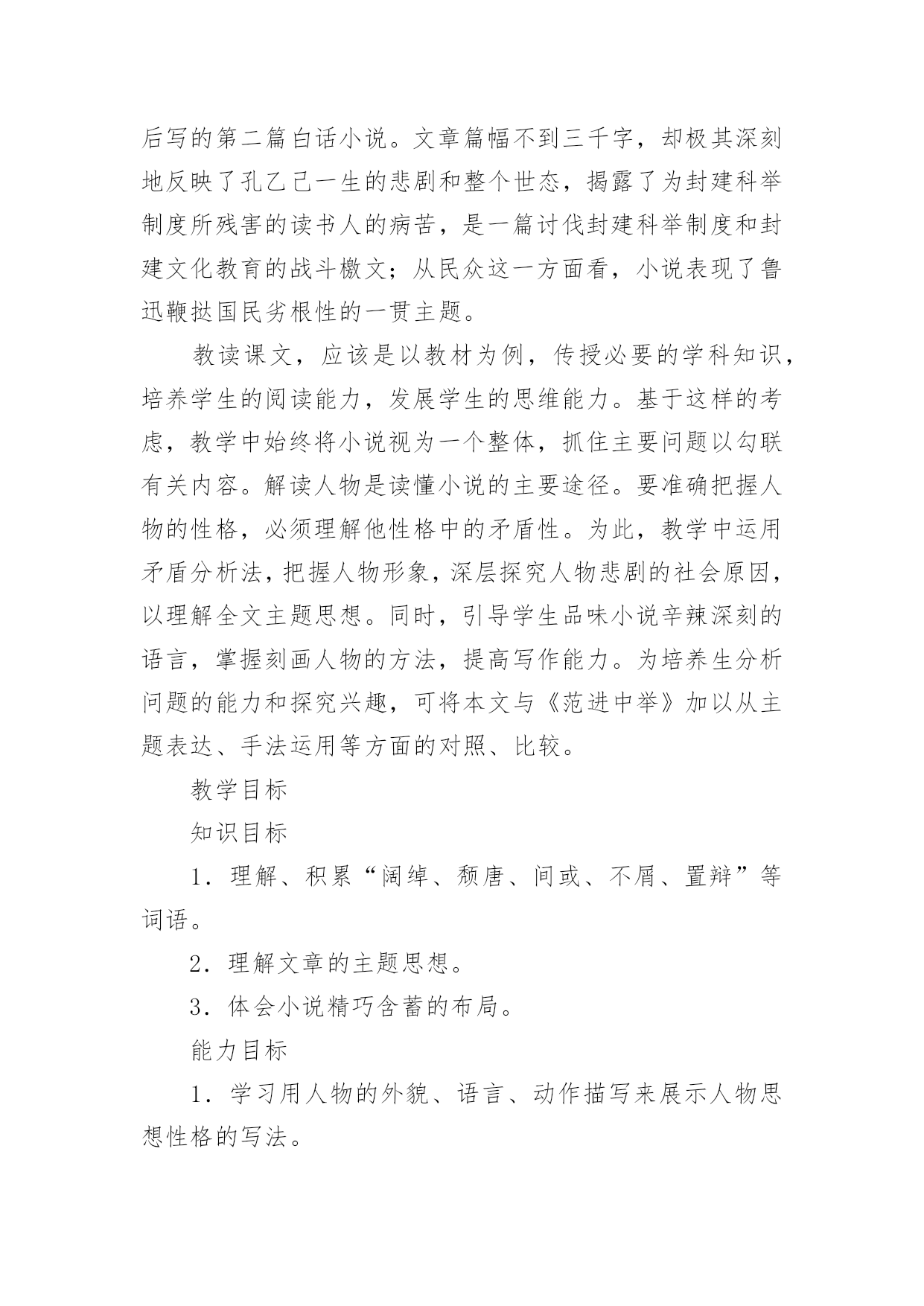 后写的第二篇白话小说。文章篇幅不到三千字，却极其深刻地反映了孔乙己一生的悲剧和整个世态，揭露了为封建科举制度所残害的读书人的病苦，是一篇讨伐封建科举制度和封建文化教育的战斗檄文；从民众这一方面看，小说表现了鲁迅鞭挞国民劣根性的一贯主题。

教读课文，应该是以教材为例，传授必要的学科知识，培养学生的阅读能力，发展学生的思维能力。基于这样的考虑，教学中始终将小说视为一个整体，抓住主要问题以勾联有关内容。解读人物是读懂小说的主要途径。要准确把握人物的性格，必须理解他性格中的矛盾性。为此，教学中运用矛盾分析法，把握人物形象，深层探究人物悲剧的社会原因，以理解全文主题思想。同时，引导学生品味小说辛辣深刻的语言，掌握刻画人物的方法，提高写作能力。为培养生分析问题的能力和探究兴趣，可将本文与《范进中举》加以从主题表达、手法运用等方面的对照、比较。

教学目标

知识目标

1．理解、积累“阔绰、颓唐、间或、不屑、置辩”等词语。

2．理解文章的主题思想。

3．体会小说精巧含蓄的布局。

能力目标

1．学习用人物的外貌、语言、动作描写来展示人物思想性格的写法。